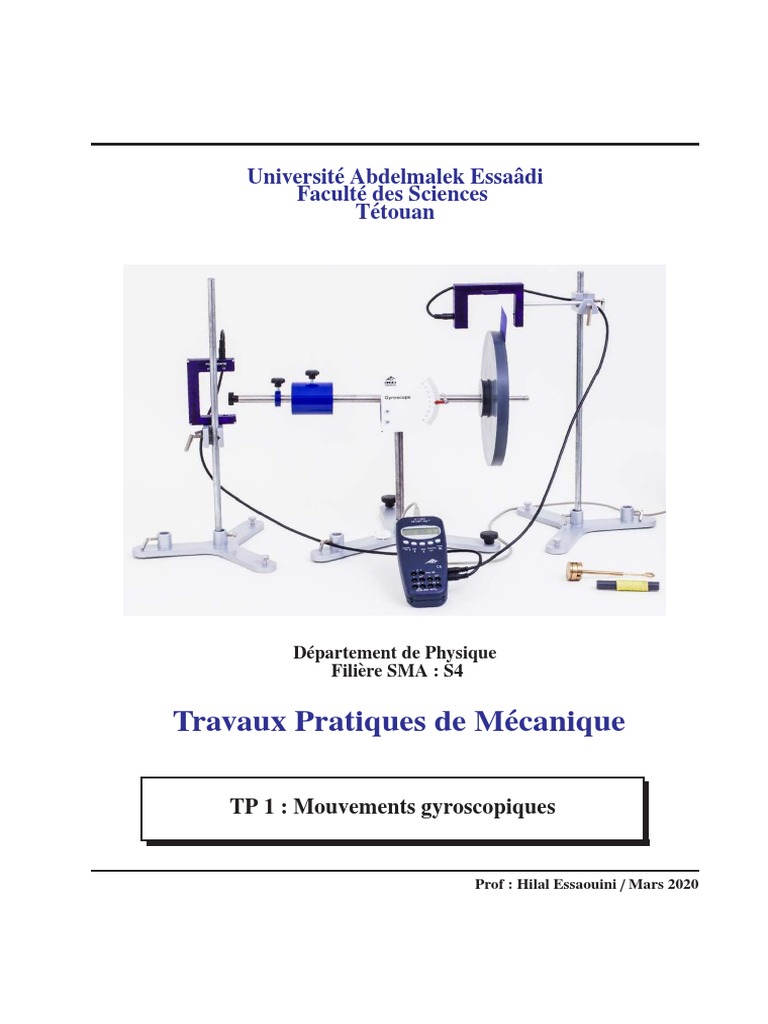 Université Abdelmalek Essaâdi
Faculté des Sciences
Tétouan

Gyroscope

Département de Physique
Filière SMA : S4

Travaux Pratiques de Mécanique

TP 1 : Mouvements gyroscopiques

Prof : Hilal Essaouini / Mars 2020